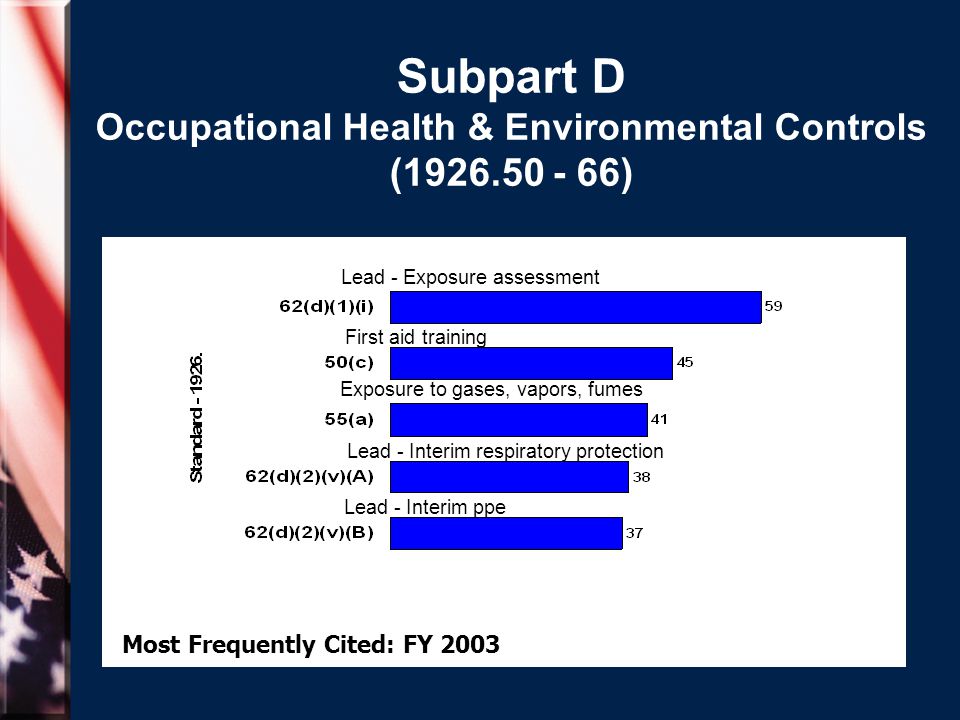 Subpart D
Occupational Health & Environmental Controls
(1926.50 - 66)

Standard - 1926.

Lead - Exposure assessment
62(d)(1)(i) 59

First aid training
50(c) 45

Exposure to gases, vapors, fumes
55(a) 41

Lead - Interim respiratory protection
62(d)(2)(v)(A) 38

Lead - Interim ppe
62(d)(2)(v)(B) 37

Most Frequently Cited: FY 2003